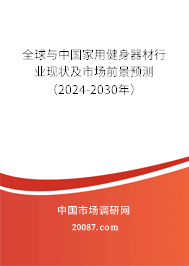 全球与中国家用健身器材行业现状及市场前景预测（2024-2030年）

中国市场调研网

20087.com